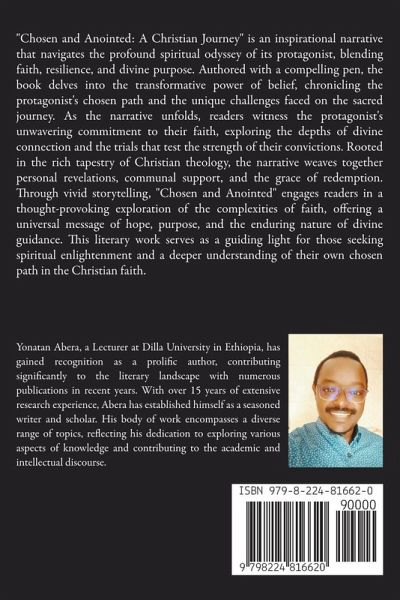 "Chosen and Anointed: A Christian Journey" is an inspirational narrative that navigates the profound spiritual odyssey of its protagonist, blending faith, resilience, and divine purpose. Authored with a compelling pen, the book delves into the transformative power of belief, chronicling the protagonist's chosen path and the unique challenges faced on the sacred journey. As the narrative unfolds, readers witness the protagonist's unwavering commitment to their faith, exploring the depths of divine connection and the trials that test the strength of their convictions. Rooted in the rich tapestry of Christian theology, the narrative weaves together personal revelations, communal support, and the grace of redemption. Through vivid storytelling, "Chosen and Anointed" engages readers in a thought-provoking exploration of the complexities of faith, offering a universal message of hope, purpose, and the enduring nature of divine guidance. This literary work serves as a guiding light for those seeking spiritual enlightenment and a deeper understanding of their own chosen path in the Christian faith.

Yonatan Abera, a Lecturer at Dilla University in Ethiopia, has gained recognition as a prolific author, contributing significantly to the literary landscape with numerous publications in recent years. With over 15 years of extensive research experience, Abera has established himself as a seasoned writer and scholar. His body of work encompasses a diverse range of topics, reflecting his dedication to exploring various aspects of knowledge and contributing to the academic and intellectual discourse.

ISBN 979-8-224-81662-0

90000

9 798224 816620